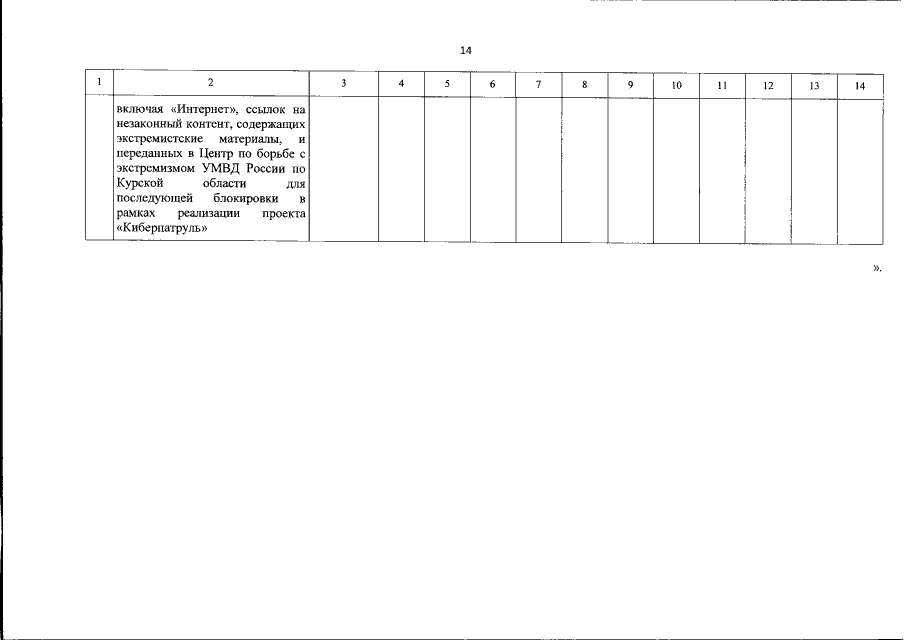 14

| 1 | 2 | 3 | 4 | 5 | 6 | 7 | 8 | 9 | 10 | 11 | 12 | 13 | 14 |
|---|---|---|---|---|---|---|---|---|---|---|---|---|---|
| | включая «Интернет», ссылок на незаконный контент, содержащих экстремистские материалы, и переданных в Центр по борьбе с экстремизмом УМВД России по Курской области для последующей блокировки в рамках реализации проекта «Киберпатруль» | | | | | | | | | | | | |

».